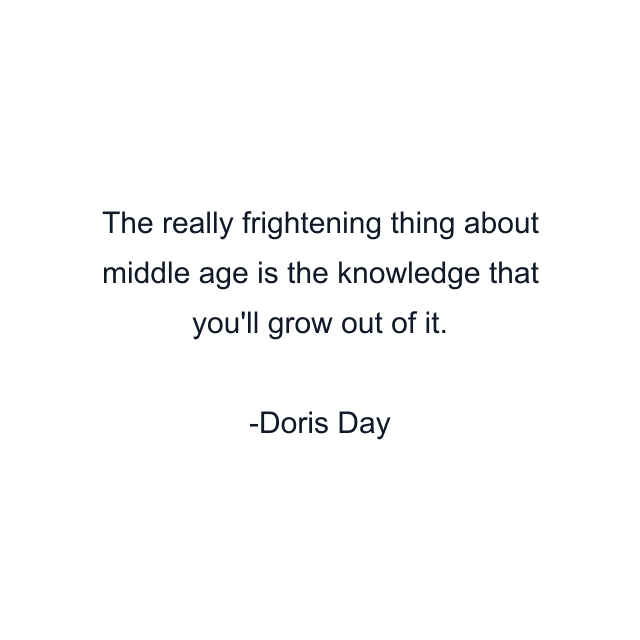 The really frightening thing about middle age is the knowledge that you'll grow out of it.

-Doris Day